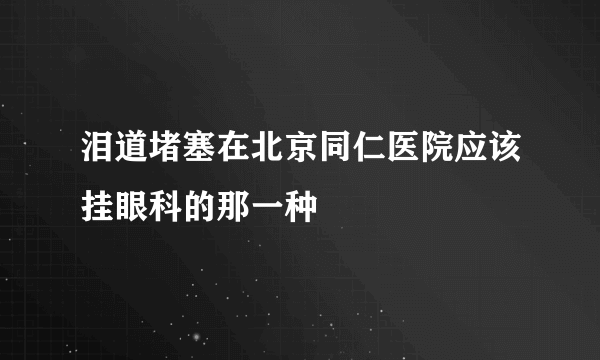 泪道堵塞在北京同仁医院应该挂眼科的那一种